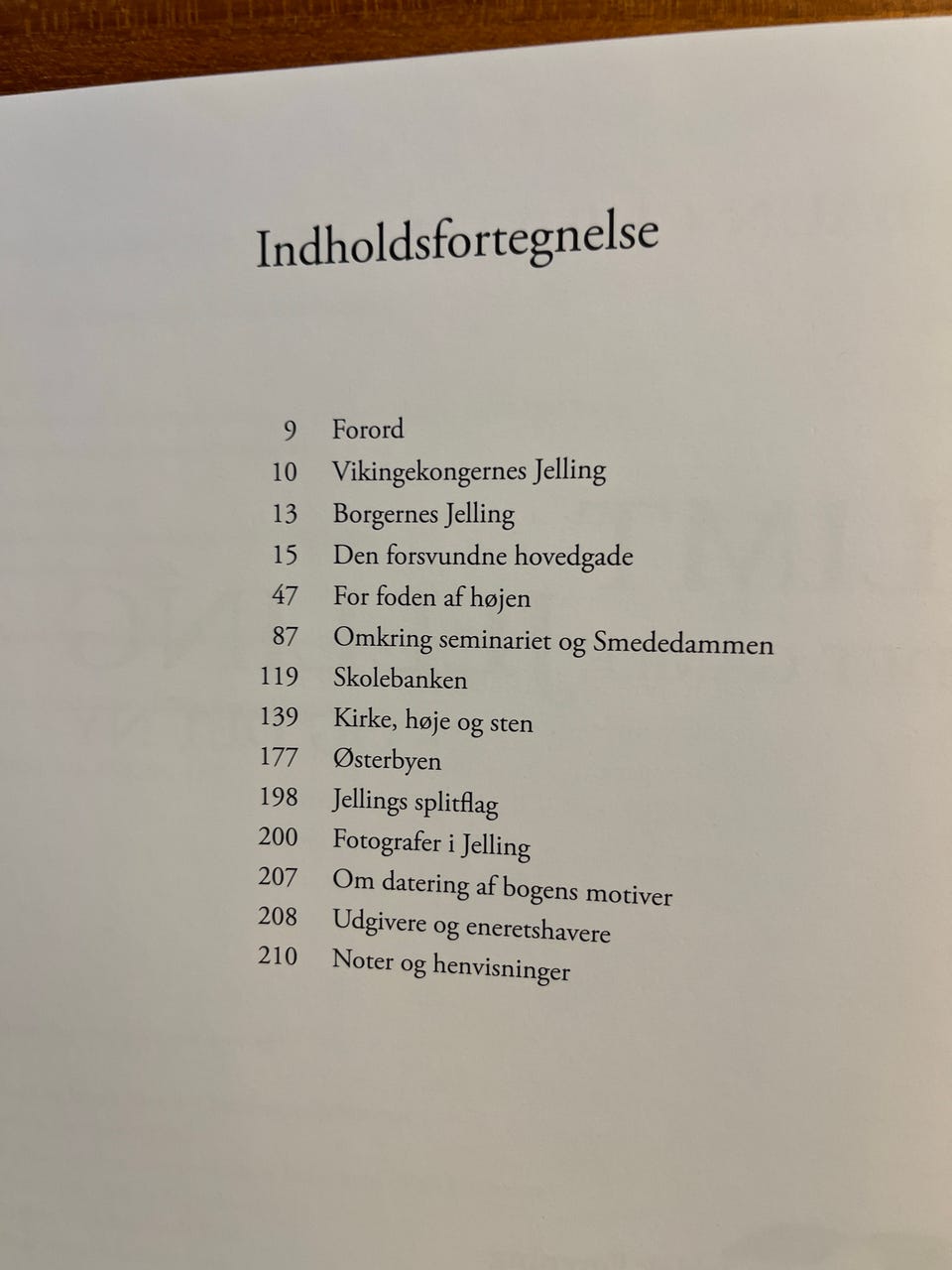 Indholdsfortegnelse

9 Forord
10 Vikingekongernes Jelling
13 Borgernes Jelling
15 Den forsvundne hovedgade
47 For foden af højen
87 Omkring seminariet og Smededammen
119 Skolebanken
139 Kirke, høje og sten
177 Østerbyen
198 Jellings splitflag
200 Fotografer i Jelling
207 Om datering af bogens motiver
208 Udgivere og eneretshavere
210 Noter og henvisninger